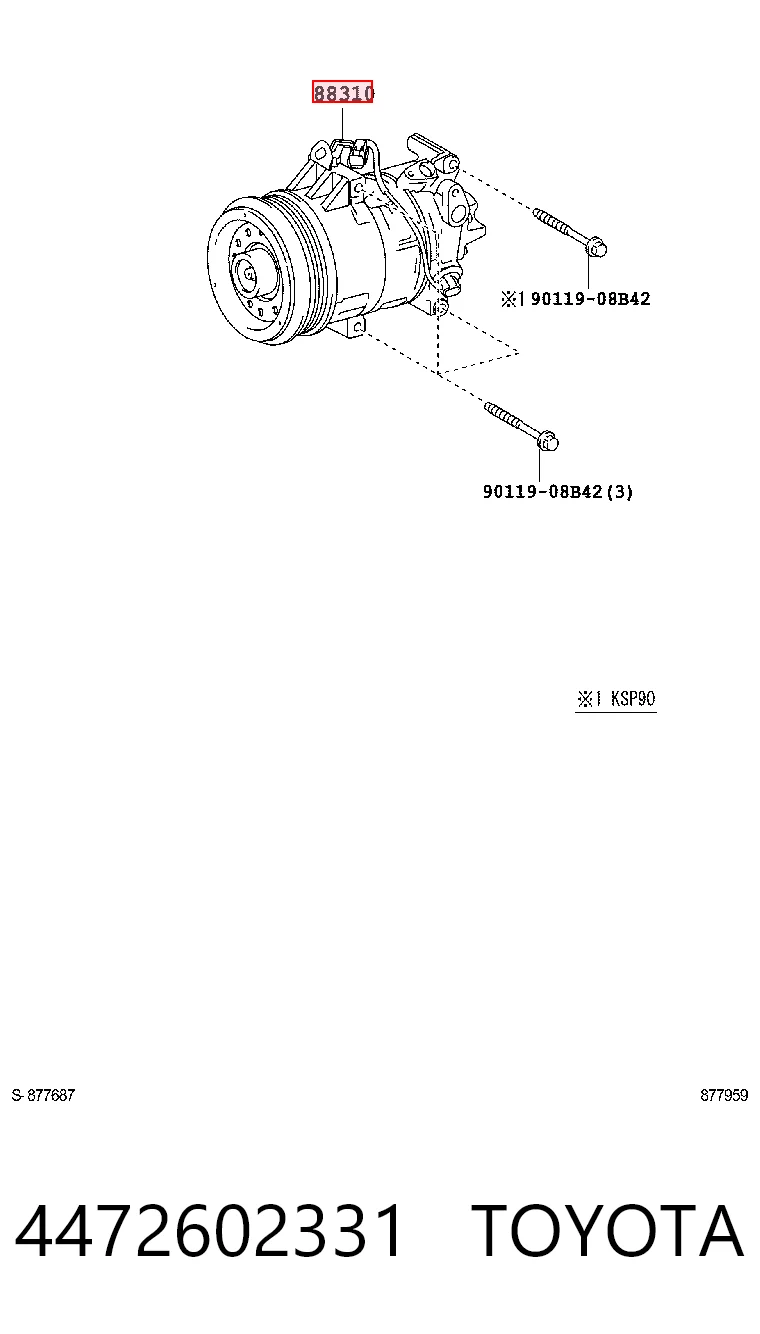 88310

※1 90119-08B42

90119-08B42(3)

※1 KSP90

S-877687

877959

4472602331 TOYOTA